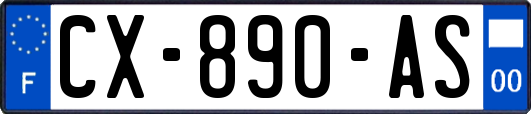 F
CX-890-AS
00